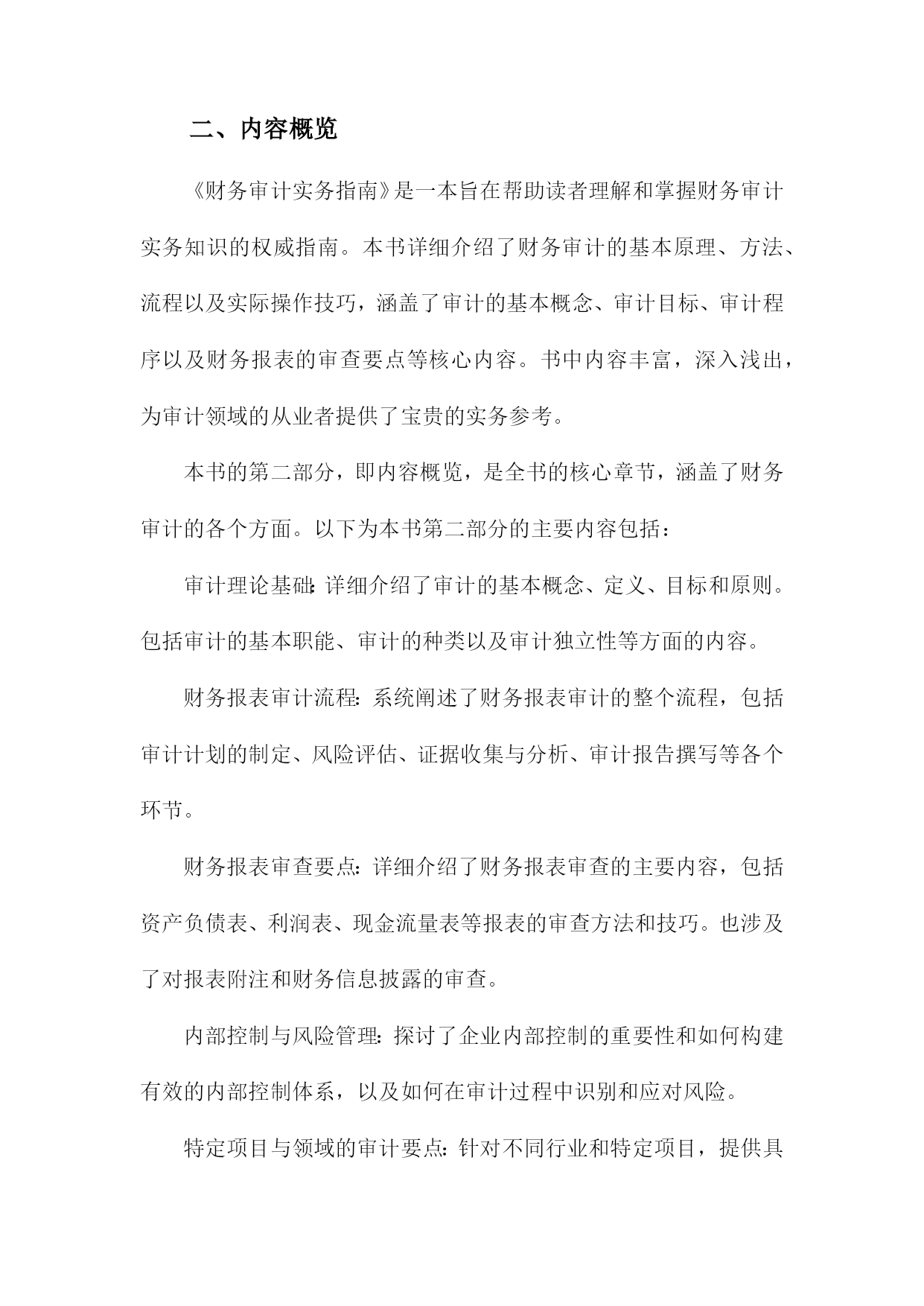 二、内容概览

《财务审计实务指南》是一本旨在帮助读者理解和掌握财务审计实务知识的权威指南。本书详细介绍了财务审计的基本原理、方法、流程以及实际操作技巧，涵盖了审计的基本概念、审计目标、审计程序以及财务报表的审查要点等核心内容。书中内容丰富，深入浅出，为审计领域的从业者提供了宝贵的实务参考。

本书的第二部分，即内容概览，是全书的核心章节，涵盖了财务审计的各个方面。以下为本书第二部分的主要内容包括：

审计理论基础：详细介绍了审计的基本概念、定义、目标和原则。包括审计的基本职能、审计的种类以及审计独立性等方面的内容。

财务报表审计流程：系统阐述了财务报表审计的整个流程，包括审计计划的制定、风险评估、证据收集与分析、审计报告撰写等各个环节。

财务报表审查要点：详细介绍了财务报表审查的主要内容，包括资产负债表、利润表、现金流量表等报表的审查方法和技巧。也涉及了对报表附注和财务信息披露的审查。

内部控制与风险管理：探讨了企业内部控制的重要性和如何构建有效的内部控制体系，以及如何在审计过程中识别和应对风险。

特定项目与领域的审计要点：针对不同行业和特定项目，提供具